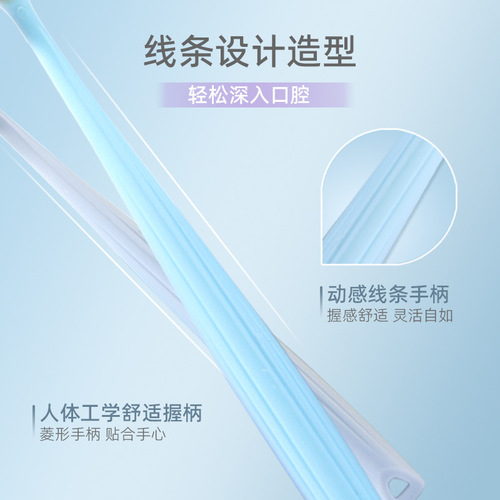 线条设计造型

轻松深入口腔

动感线条手柄
握感舒适 灵活自如

人体工学舒适握柄
菱形手柄 贴合手心